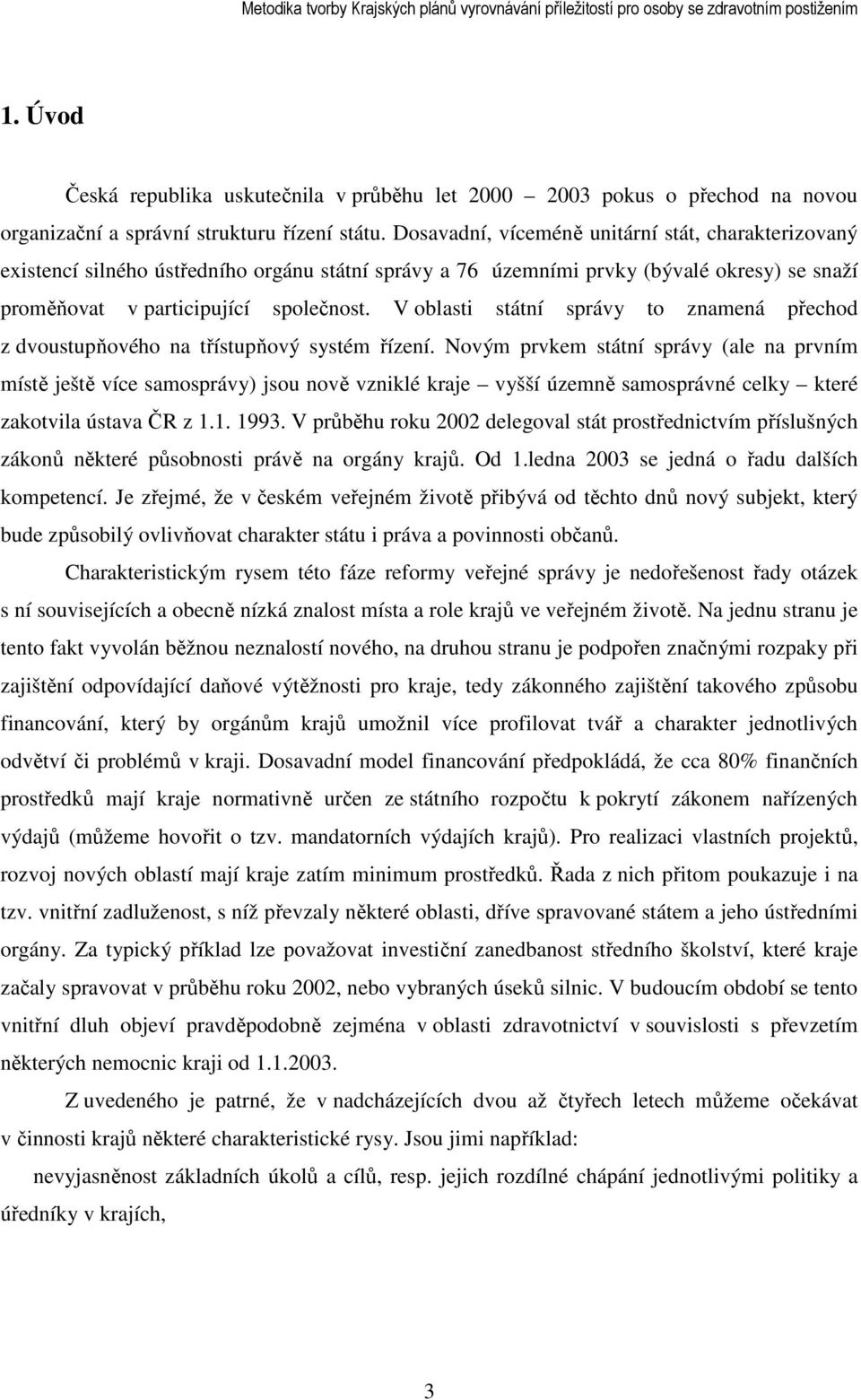 Metodika tvorby Krajských plánů vyrovnávání příležitostí pro osoby se zdravotním postižením

1. Úvod

Česká republika uskutečnila v průběhu let 2000 – 2003 pokus o přechod na novou organizační a správní strukturu řízení státu. Dosavadní, víceméně unitární stát, charakterizovaný existencí silného ústředního orgánu státní správy a 76 územními prvky (bývalé okresy) se snaží proměňovat v participující společnost. V oblasti státní správy to znamená přechod z dvoustupňového na třístupňový systém řízení. Novým prvkem státní správy (ale na prvním místě ještě více samosprávy) jsou nově vzniklé kraje – vyšší územně samosprávné celky – které zakotvila ústava ČR z 1.1. 1993. V průběhu roku 2002 delegoval stát prostřednictvím příslušných zákonů některé působnosti právě na orgány krajů. Od 1.ledna 2003 se jedná o řadu dalších kompetencí. Je zřejmé, že v českém veřejném životě přibývá od těchto dnů nový subjekt, který bude způsobilý ovlivňovat charakter státu i práva a povinnosti občanů.

Charakteristickým rysem této fáze reformy veřejné správy je nedořešenost řady otázek s ní souvisejících a obecně nízká znalost místa a role krajů ve veřejném životě. Na jednu stranu je tento fakt vyvolán běžnou neznalostí nového, na druhou stranu je podpořen značnými rozpaky při zajištění odpovídající daňové výtěžnosti pro kraje, tedy zákonného zajištění takového způsobu financování, který by orgánům krajů umožnil více profilovat tvář a charakter jednotlivých odvětví či problémů v kraji. Dosavadní model financování předpokládá, že cca 80% finančních prostředků mají kraje normativně určen ze státního rozpočtu k pokrytí zákonem nařízených výdajů (můžeme hovořit o tzv. mandatorních výdajích krajů). Pro realizaci vlastních projektů, rozvoj nových oblastí mají kraje zatím minimum prostředků. Řada z nich přitom poukazuje i na tzv. vnitřní zadluženost, s níž převzaly některé oblasti, dříve spravované státem a jeho ústředními orgány. Za typický příklad lze považovat investiční zanedbanost středního školství, které kraje začaly spravovat v průběhu roku 2002, nebo vybraných úseků silnic. V budoucím období se tento vnitřní dluh objeví pravděpodobně zejména v oblasti zdravotnictví v souvislosti s převzetím některých nemocnic kraji od 1.1.2003.

Z uvedeného je patrné, že v nadcházejících dvou až čtyřech letech můžeme očekávat v činnosti krajů některé charakteristické rysy. Jsou jimi například:

nevyjasněnost základních úkolů a cílů, resp. jejich rozdílné chápání jednotlivými politiky a úředníky v krajích,

3